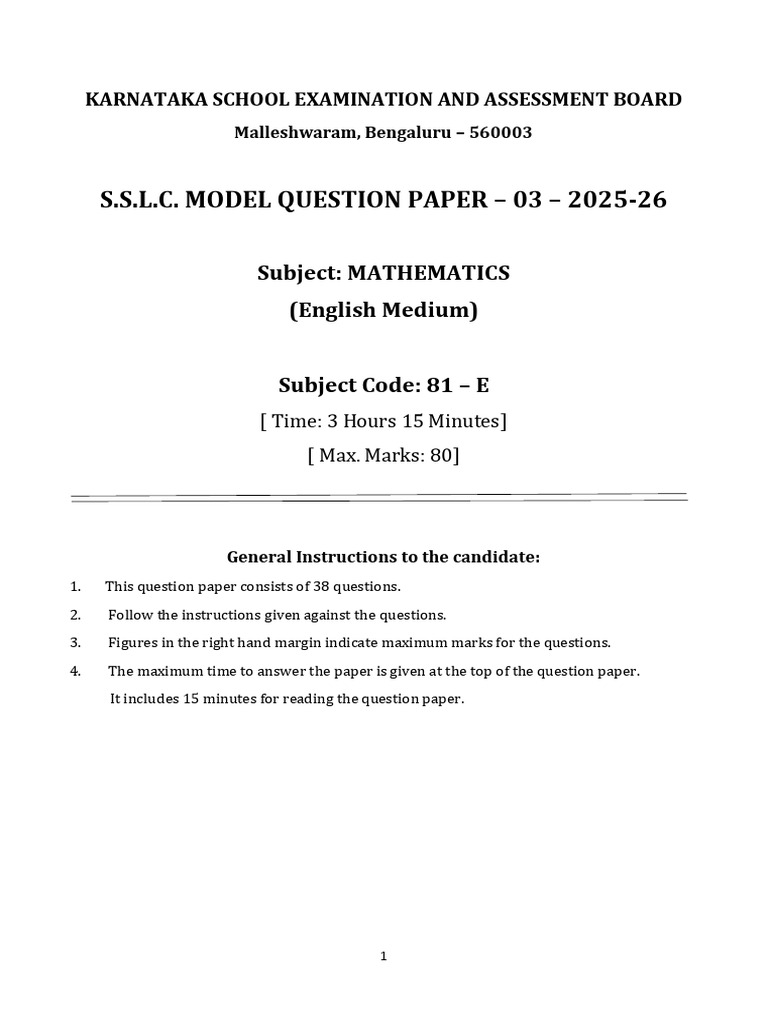 KARNATAKA SCHOOL EXAMINATION AND ASSESSMENT BOARD

Malleshwaram, Bengaluru – 560003

S.S.L.C. MODEL QUESTION PAPER – 03 – 2025-26

Subject: MATHEMATICS

(English Medium)

Subject Code: 81 – E

[ Time: 3 Hours 15 Minutes]

[ Max. Marks: 80]

General Instructions to the candidate:

1. This question paper consists of 38 questions.

2. Follow the instructions given against the questions.

3. Figures in the right hand margin indicate maximum marks for the questions.

4. The maximum time to answer the paper is given at the top of the question paper. It includes 15 minutes for reading the question paper.

1